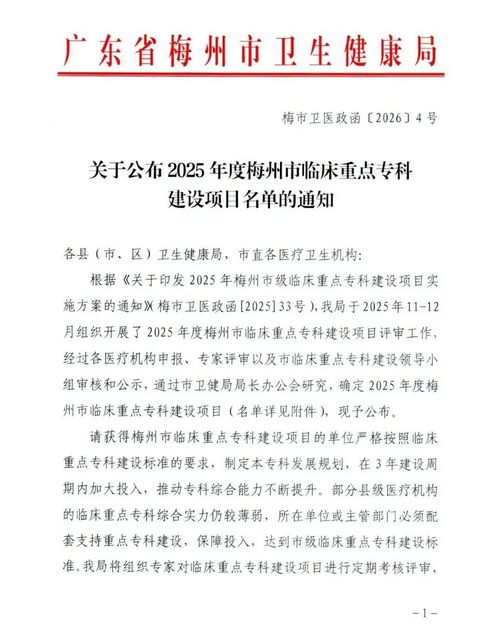 广东省梅州市卫生健康局

梅市卫医政函〔2026〕4号

关于公布2025年度梅州市临床重点专科建设项目名单的通知

各县（市、区）卫生健康局，市直各医疗卫生机构：

根据《关于印发2025年梅州市级临床重点专科建设项目实施方案的通知》（梅市卫医政函[2025]33号），我局于2025年11-12月组织开展了2025年度梅州市临床重点专科建设项目评审工作，经过各医疗机构申报、专家评审以及市临床重点专科建设领导小组审核和公示，通过市卫健局局长办公会研究，确定2025年度梅州市临床重点专科建设项目（名单详见附件），现予公布。

请获得梅州市临床重点专科建设项目的单位严格按照临床重点专科建设标准的要求，制定本专科发展规划，在3年建设周期内加大投入，推动专科综合能力不断提升。部分县级医疗机构的临床重点专科综合实力仍较薄弱，所在单位或主管部门必须配套支持重点专科建设，保障投入，达到市级临床重点专科建设标准。我局将组织专家对临床重点专科建设项目进行定期考核评审，

－1－